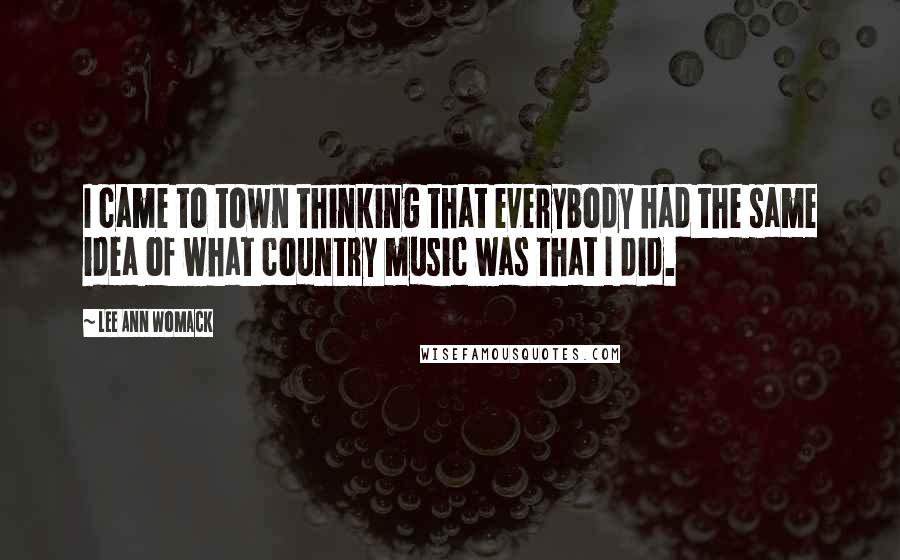 I CAME TO TOWN THINKING THAT EVERYBODY HAD THE SAME IDEA OF WHAT COUNTRY MUSIC WAS THAT I DID.

~ LEE ANN WOMACK

WISEFAMOUSQUOTES.COM